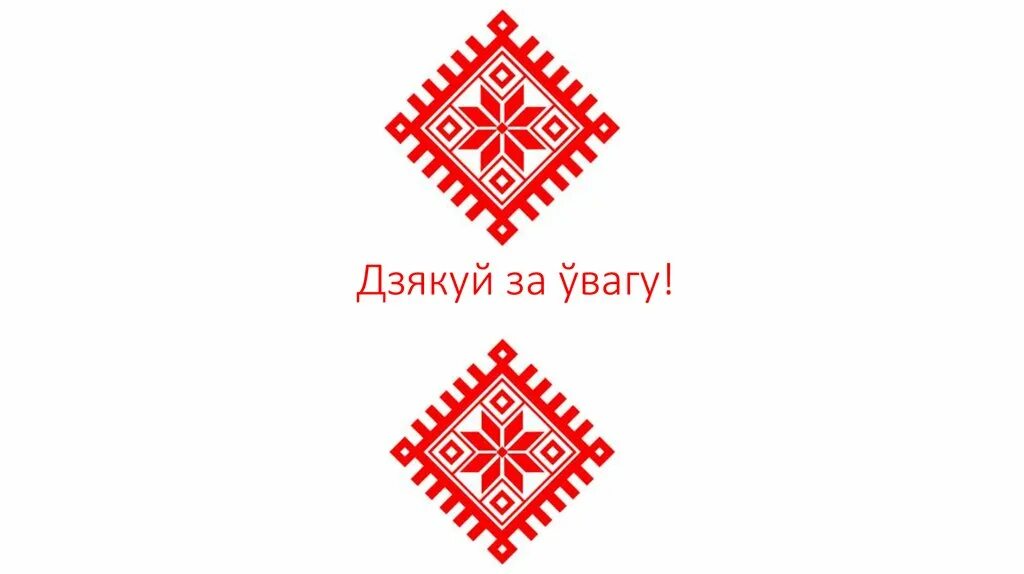 Дзякуй за ўвагу!